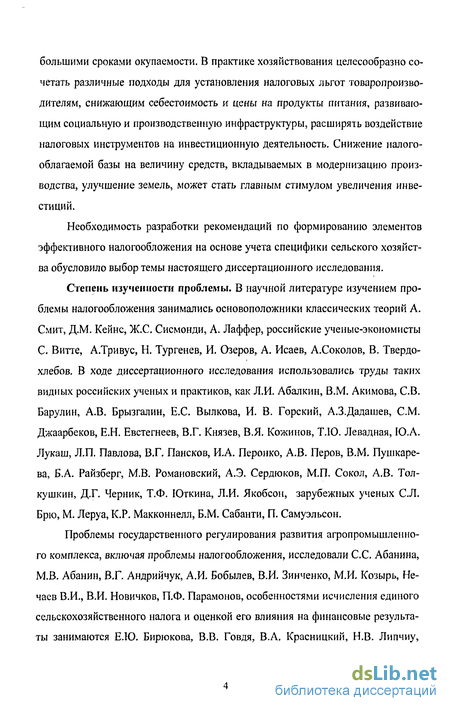 большими сроками окупаемости. В практике хозяйствования целесообразно сочетать различные подходы для установления налоговых льгот товаропроизводителям, снижающим себестоимость и цены на продукты питания, развивающим социальную и производственную инфраструктуры, расширять воздействие налоговых инструментов на инвестиционную деятельность. Снижение налогооблагаемой базы на величину средств, вкладываемых в модернизацию производства, улучшение земель, может стать главным стимулом увеличения инвестиций.

Необходимость разработки рекомендаций по формированию элементов эффективного налогообложения на основе учета специфики сельского хозяйства обусловило выбор темы настоящего диссертационного исследования.

Степень изученности проблемы. В научной литературе изучением проблемы налогообложения занимались основоположники классических теорий А. Смит, Д.М. Кейнс, Ж.С. Сисмонди, А. Лаффер, российские ученые-экономисты С. Витте, А.Тривус, Н. Тургенев, И. Озеров, А. Исаев, А.Соколов, В. Твердохлебов. В ходе диссертационного исследования использовались труды таких видных российских ученых и практиков, как Л.И. Абалкин, В.М. Акимова, С.В. Барулин, А.В. Брызгалин, Е.С. Вылкова, И. В. Горский, А.З.Дадашев, С.М. Джаарбеков, Е.Н. Евстегнеев, В.Г. Князев, В.Я. Кожинов, Т.Ю. Левадная, Ю.А. Лукаш, Л.П. Павлова, В.Г. Пансков, И.А. Перонко, А.В. Перов, В.М. Пушкарева, Б.А. Райзберг, М.В. Романовский, А.Э. Сердюков, М.П. Сокол, А.В. Толкушкин, Д.Г. Черник, Т.Ф. Юткина, Л.И. Якобсон, зарубежных ученых С.Л. Брю, М. Леруа, К.Р. Макконнелл, Б.М. Сабанти, П. Самуэльсон.

Проблемы государственного регулирования развития агропромышленного комплекса, включая проблемы налогообложения, исследовали С.С. Абанина, М.В. Абанин, В.Г. Андрийчук, А.И. Бобылев, В.И. Зинченко, М.И. Козырь, Нечаев В.И., В.И. Новичков, П.Ф. Парамонов, особенностями исчисления единого сельскохозяйственного налога и оценкой его влияния на финансовые результаты занимаются Е.Ю. Бирюкова, В.В. Говдя, В.А. Красницкий, Н.В. Липчиу,

4

dsLib.net
библиотека диссертаций